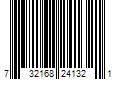 7 32168 24132 1